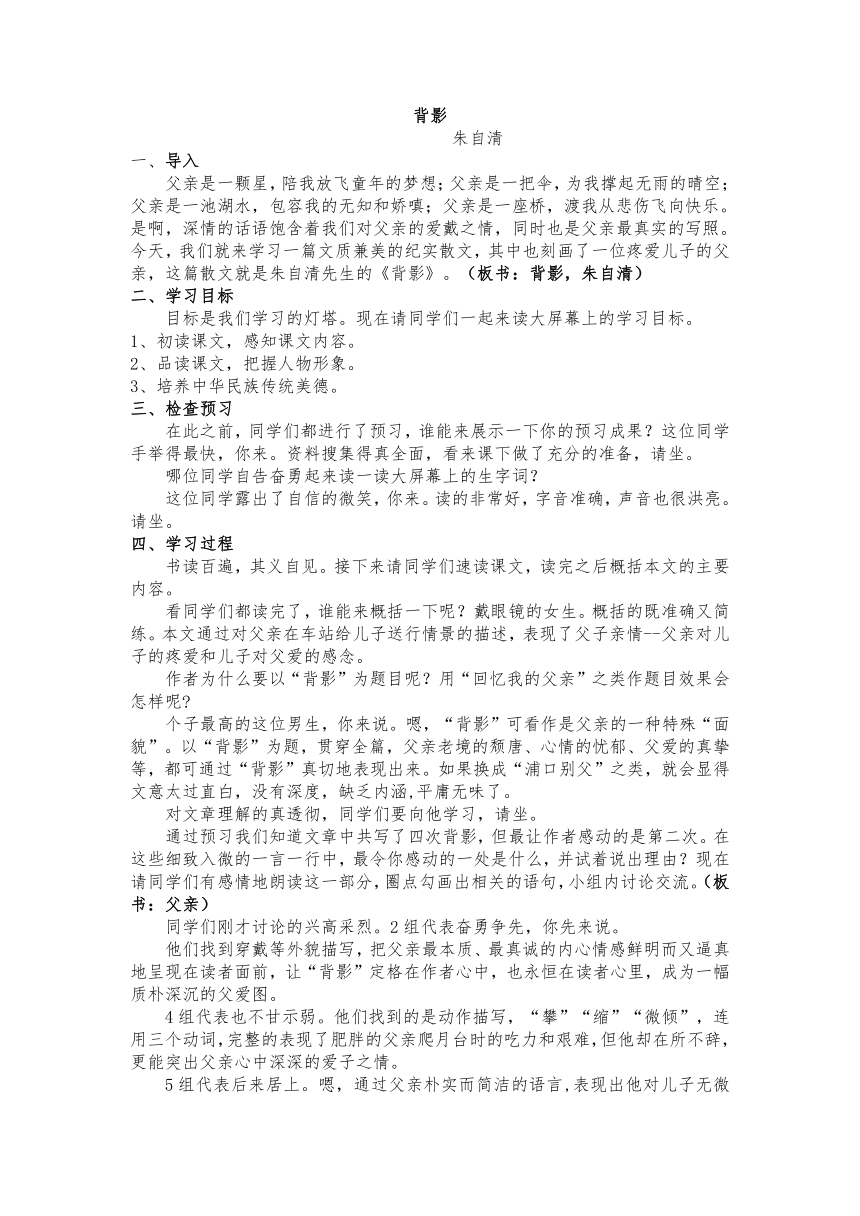 背影
朱自清

一、导入

父亲是一颗星，陪我放飞童年的梦想；父亲是一把伞，为我撑起无雨的晴空；父亲是一池湖水，包容我的无知和娇嗔；父亲是一座桥，渡我从悲伤飞向快乐。是啊，深情的话语饱含着我们对父亲的爱戴之情，同时也是父亲最真实的写照。今天，我们就来学习一篇文质兼美的纪实散文，其中也刻画了一位疼爱儿子的父亲，这篇散文就是朱自清先生的《背影》。（板书：背影，朱自清）

二、学习目标

目标是我们学习的灯塔。现在请同学们一起来读大屏幕上的学习目标。

1、初读课文，感知课文内容。
2、品读课文，把握人物形象。
3、培养中华民族传统美德。

三、检查预习

在此之前，同学们都进行了预习，谁能来展示一下你的预习成果？这位同学手举得最快，你来。资料搜集得真全面，看来课下做了充分的准备，请坐。

哪位同学自告奋勇起来读一读大屏幕上的生字词？

这位同学露出了自信的微笑，你来。读的非常好，字音准确，声音也很洪亮。请坐。

四、学习过程

书读百遍，其义自见。接下来请同学们速读课文，读完之后概括本文的主要内容。

看同学们都读完了，谁能来概括一下呢？戴眼镜的女生。概括的既准确又简练。本文通过对父亲在车站给儿子送行情景的描述，表现了父子亲情--父亲对儿子的疼爱和儿子对父爱的感念。

作者为什么要以“背影”为题目呢？用“回忆我的父亲”之类作题目效果会怎样呢？

个子最高的这位男生，你来说。嗯，“背影”可看作是父亲的一种特殊“面貌”。以“背影”为题，贯穿全篇，父亲老境的颓唐、心情的忧郁、父爱的真挚等，都可通过“背影”真切地表现出来。如果换成“浦口别父”之类，就会显得文意太过直白，没有深度，缺乏内涵，平庸无味了。

对文章理解的真透彻，同学们要向他学习，请坐。

通过预习我们知道文章中共写了四次背影，但最让作者感动的是第二次。在这些细致入微的一言一行中，最令你感动的一处是什么，并试着说出理由？现在请同学们有感情地朗读这一部分，圈点勾画出相关的语句，小组内讨论交流。（板书：父亲）

同学们刚才讨论的兴高采烈。2组代表奋勇争先，你先来说。

他们找到穿戴等外貌描写，把父亲最本质、最真诚的内心情感鲜明而又逼真地呈现在读者面前，让“背影”定格在作者心中，也永恒在读者心里，成为一幅质朴深沉的父爱图。

4组代表也不甘示弱。他们找到的是动作描写，“攀”“缩”“微倾”，连用三个动词，完整的表现了肥胖的父亲爬月台时的吃力和艰难，但他却在所不辞，更能突出父亲心中深深的爱子之情。

5组代表后来居上。嗯，通过父亲朴实而简洁的语言，表现出他对儿子无微